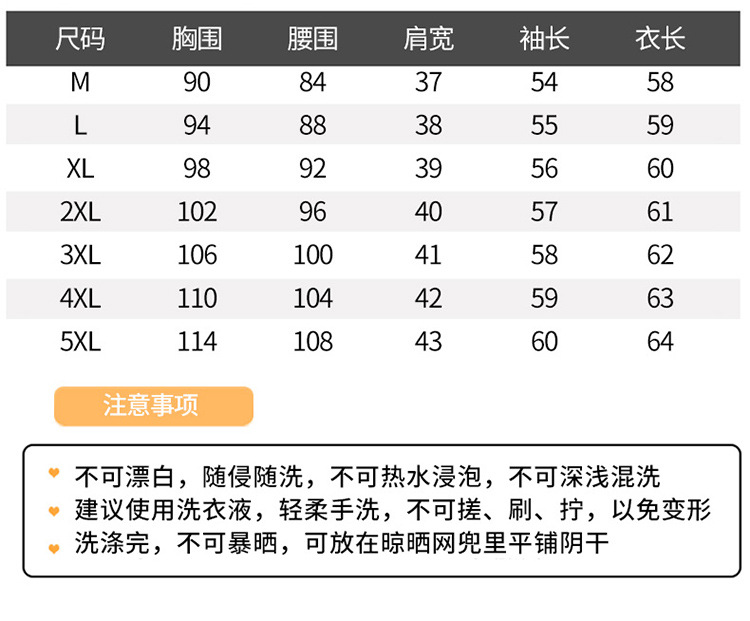 | 尺码 | 胸围 | 腰围 | 肩宽 | 袖长 | 衣长 |
|---|---|---|---|---|---|
| M | 90 | 84 | 37 | 54 | 58 |
| L | 94 | 88 | 38 | 55 | 59 |
| XL | 98 | 92 | 39 | 56 | 60 |
| 2XL | 102 | 96 | 40 | 57 | 61 |
| 3XL | 106 | 100 | 41 | 58 | 62 |
| 4XL | 110 | 104 | 42 | 59 | 63 |
| 5XL | 114 | 108 | 43 | 60 | 64 |

注意事项

不可漂白，随侵随洗，不可热水浸泡，不可深浅混洗
建议使用洗衣液，轻柔手洗，不可搓、刷、拧，以免变形
洗涤完，不可暴晒，可放在晾晒网兜里平铺阴干